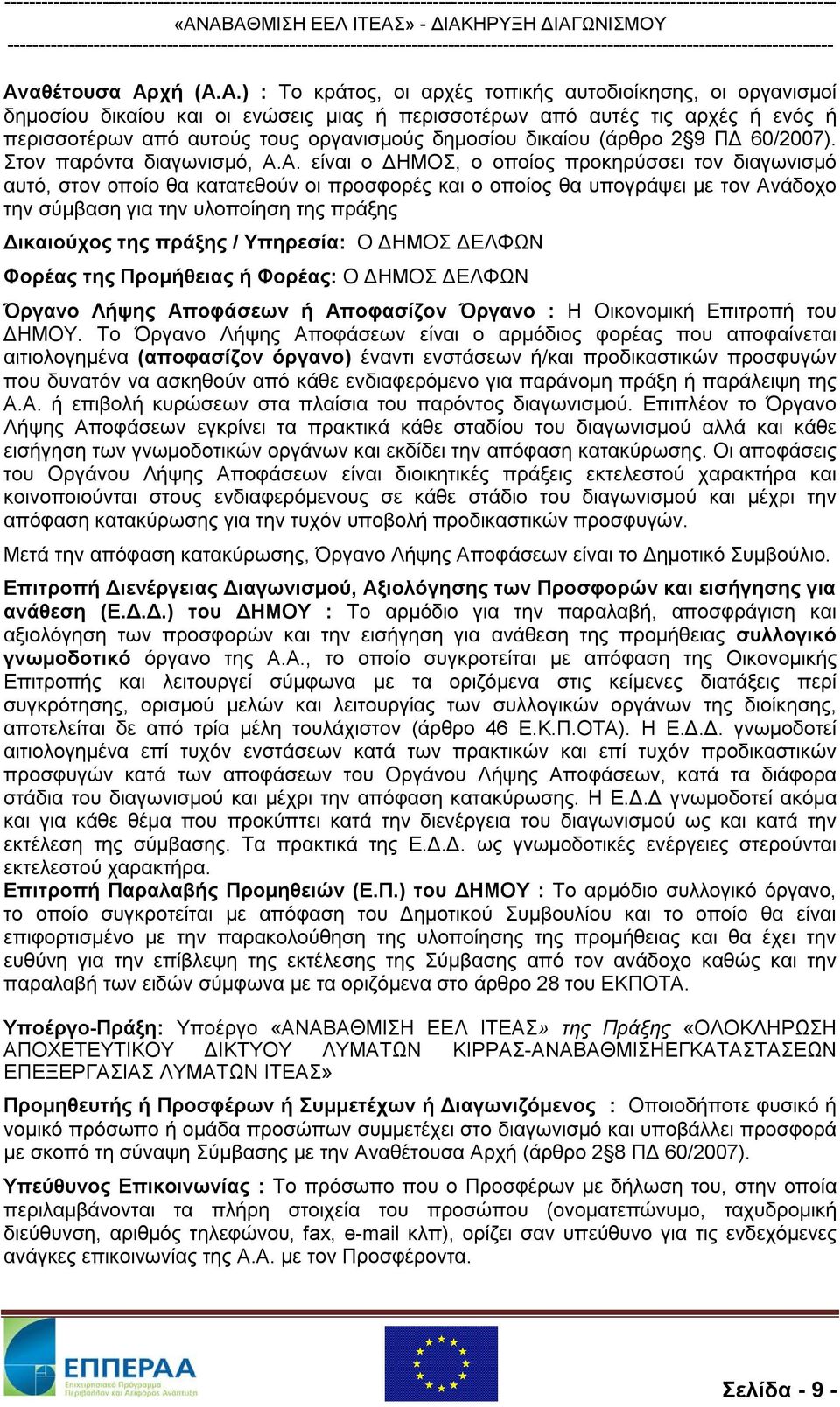 «ΑΝΑΒΑΘΜΙΣΗ ΕΕΛ ΙΤΕΑΣ» - ΔΙΑΚΗΡΥΞΗ ΔΙΑΓΩΝΙΣΜΟΥ

Αναθέτουσα Αρχή (Α.Α.) : Το κράτος, οι αρχές τοπικής αυτοδιοίκησης, οι οργανισμοί δημοσίου δικαίου και οι ενώσεις μιας ή περισσοτέρων από αυτές τις αρχές ή ενός ή περισσοτέρων από αυτούς τους οργανισμούς δημοσίου δικαίου (άρθρο 2§9 ΠΔ 60/2007). Στον παρόντα διαγωνισμό, Α.Α. είναι ο ΔΗΜΟΣ, ο οποίος προκηρύσσει τον διαγωνισμό αυτό, στον οποίο θα κατατεθούν οι προσφορές και ο οποίος θα υπογράψει με τον Ανάδοχο την σύμβαση για την υλοποίηση της πράξης

Δικαιούχος της πράξης / Υπηρεσία: Ο ΔΗΜΟΣ ΔΕΛΦΩΝ

Φορέας της Προμήθειας ή Φορέας: Ο ΔΗΜΟΣ ΔΕΛΦΩΝ

Όργανο Λήψης Αποφάσεων ή Αποφασίζον Όργανο : Η Οικονομική Επιτροπή του ΔΗΜΟΥ. Το Όργανο Λήψης Αποφάσεων είναι ο αρμόδιος φορέας που αποφαίνεται αιτιολογημένα (αποφασίζον όργανο) έναντι ενστάσεων ή/και προδικαστικών προσφυγών που δυνατόν να ασκηθούν από κάθε ενδιαφερόμενο για παράνομη πράξη ή παράλειψη της Α.Α. ή επιβολή κυρώσεων στα πλαίσια του παρόντος διαγωνισμού. Επιπλέον το Όργανο Λήψης Αποφάσεων εγκρίνει τα πρακτικά κάθε σταδίου του διαγωνισμού αλλά και κάθε εισήγηση των γνωμοδοτικών οργάνων και εκδίδει την απόφαση κατακύρωσης. Οι αποφάσεις του Οργάνου Λήψης Αποφάσεων είναι διοικητικές πράξεις εκτελεστού χαρακτήρα και κοινοποιούνται στους ενδιαφερόμενους σε κάθε στάδιο του διαγωνισμού και μέχρι την απόφαση κατακύρωσης για την τυχόν υποβολή προδικαστικών προσφυγών.

Μετά την απόφαση κατακύρωσης, Όργανο Λήψης Αποφάσεων είναι το Δημοτικό Συμβούλιο.

Επιτροπή Διενέργειας Διαγωνισμού, Αξιολόγησης των Προσφορών και εισήγησης για ανάθεση (Ε.Δ.Δ.) του ΔΗΜΟΥ : Το αρμόδιο για την παραλαβή, αποσφράγιση και αξιολόγηση των προσφορών και την εισήγηση για ανάθεση της προμήθειας συλλογικό γνωμοδοτικό όργανο της Α.Α., το οποίο συγκροτείται με απόφαση της Οικονομικής Επιτροπής και λειτουργεί σύμφωνα με τα οριζόμενα στις κείμενες διατάξεις περί συγκρότησης, ορισμού μελών και λειτουργίας των συλλογικών οργάνων της διοίκησης, αποτελείται δε από τρία μέλη τουλάχιστον (άρθρο 46 Ε.Κ.Π.ΟΤΑ). Η Ε.Δ.Δ. γνωμοδοτεί αιτιολογημένα επί τυχόν ενστάσεων κατά των πρακτικών και επί τυχόν προδικαστικών προσφυγών κατά των αποφάσεων του Οργάνου Λήψης Αποφάσεων, κατά τα διάφορα στάδια του διαγωνισμού και μέχρι την απόφαση κατακύρωσης. Η Ε.Δ.Δ γνωμοδοτεί ακόμα και για κάθε θέμα που προκύπτει κατά την διενέργεια του διαγωνισμού ως και κατά την εκτέλεση της σύμβασης. Τα πρακτικά της Ε.Δ.Δ. ως γνωμοδοτικές ενέργειες στερούνται εκτελεστού χαρακτήρα.
Επιτροπή Παραλαβής Προμηθειών (Ε.Π.) του ΔΗΜΟΥ : Το αρμόδιο συλλογικό όργανο, το οποίο συγκροτείται με απόφαση του Δημοτικού Συμβουλίου και το οποίο θα είναι επιφορτισμένο με την παρακολούθηση της υλοποίησης της προμήθειας και θα έχει την ευθύνη για την επίβλεψη της εκτέλεσης της Σύμβασης από τον ανάδοχο καθώς και την παραλαβή των ειδών σύμφωνα με τα οριζόμενα στο άρθρο 28 του ΕΚΠΟΤΑ.

Υποέργο-Πράξη: Υποέργο «ΑΝΑΒΑΘΜΙΣΗ ΕΕΛ ΙΤΕΑΣ» της Πράξης «ΟΛΟΚΛΗΡΩΣΗ ΑΠΟΧΕΤΕΥΤΙΚΟΥ ΔΙΚΤΥΟΥ ΛΥΜΑΤΩΝ ΚΙΡΡΑΣ-ΑΝΑΒΑΘΜΙΣΗΕΓΚΑΤΑΣΤΑΣΕΩΝ ΕΠΕΞΕΡΓΑΣΙΑΣ ΛΥΜΑΤΩΝ ΙΤΕΑΣ»

Προμηθευτής ή Προσφέρων ή Συμμετέχων ή Διαγωνιζόμενος : Οποιοδήποτε φυσικό ή νομικό πρόσωπο ή ομάδα προσώπων συμμετέχει στο διαγωνισμό και υποβάλλει προσφορά με σκοπό τη σύναψη Σύμβασης με την Αναθέτουσα Αρχή (άρθρο 2§8 ΠΔ 60/2007).

Υπεύθυνος Επικοινωνίας : Το πρόσωπο που ο Προσφέρων με δήλωση του, στην οποία περιλαμβάνονται τα πλήρη στοιχεία του προσώπου (ονοματεπώνυμο, ταχυδρομική διεύθυνση, αριθμός τηλεφώνου, fax, e-mail κλπ), ορίζει σαν υπεύθυνο για τις ενδεχόμενες ανάγκες επικοινωνίας της Α.Α. με τον Προσφέροντα.

ΕΠΠΕΡΑΑ
Επιχειρησιακό Πρόγραμμα Περιβάλλον και Αειφόρος Ανάπτυξη

Σελίδα - 9 -